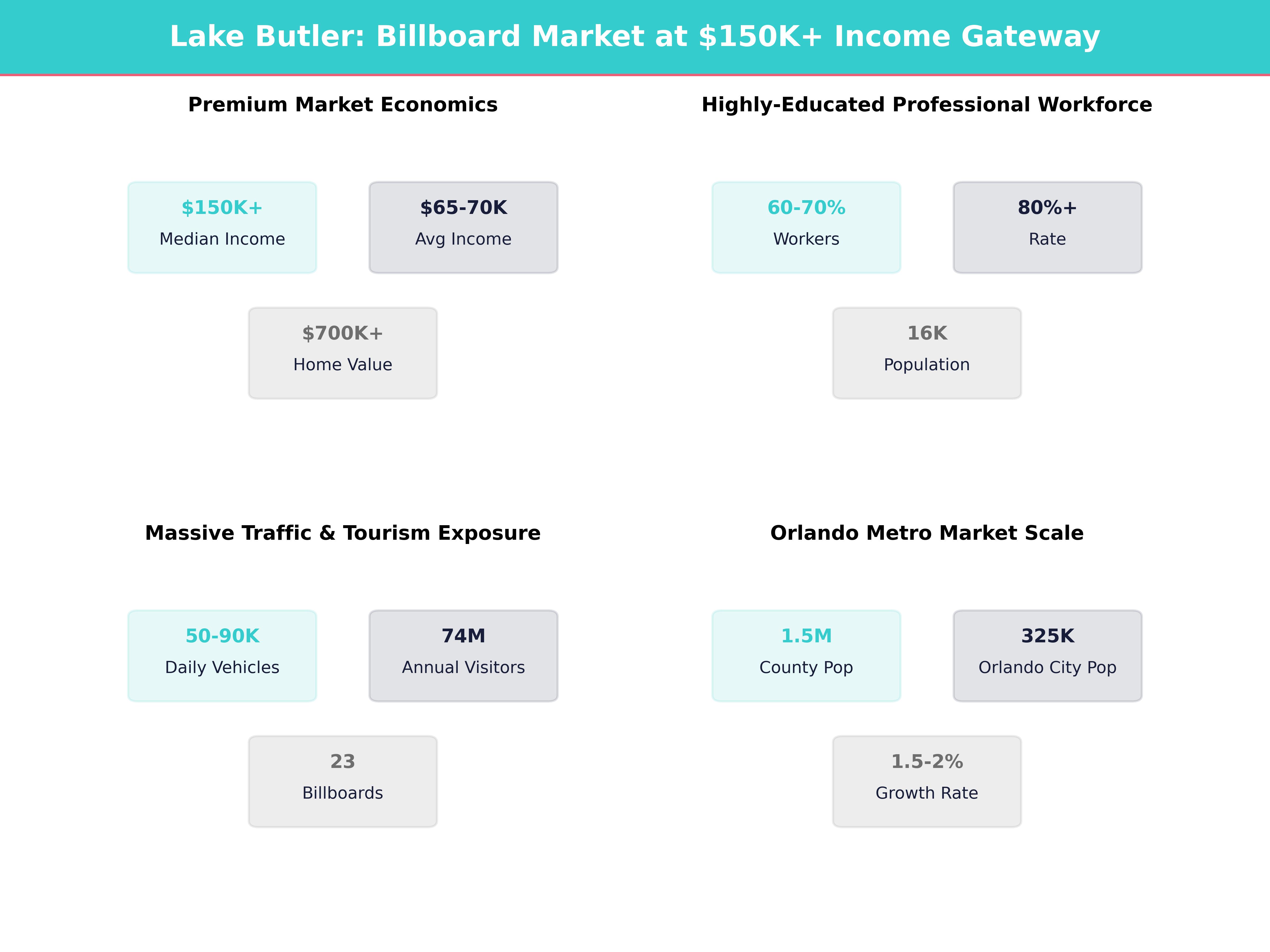 Lake Butler: Billboard Market at \$150K+ Income Gateway

Premium Market Economics

\$150K+
Median Income

\$65-70K
Avg Income

\$700K+
Home Value

Highly-Educated Professional Workforce

60-70%
Workers

80%+
Rate

16K
Population

Massive Traffic & Tourism Exposure

50-90K
Daily Vehicles

74M
Annual Visitors

23
Billboards

Orlando Metro Market Scale

1.5M
County Pop

325K
Orlando City Pop

1.5-2%
Growth Rate